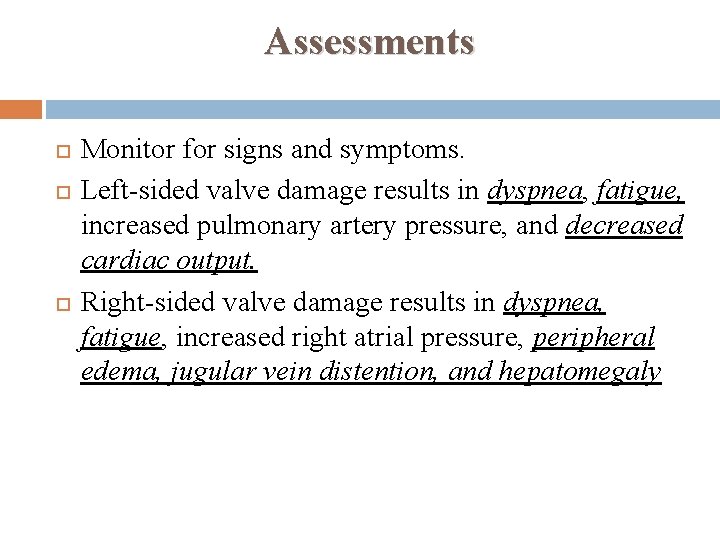 Assessments

Monitor for signs and symptoms.

Left-sided valve damage results in dyspnea, fatigue, increased pulmonary artery pressure, and decreased cardiac output.

Right-sided valve damage results in dyspnea, fatigue, increased right atrial pressure, peripheral edema, jugular vein distention, and hepatomegaly